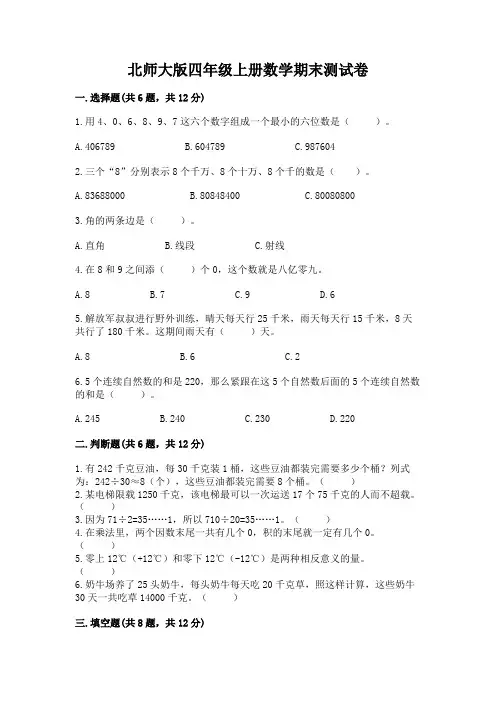 北师大版四年级上册数学期末测试卷

一.选择题(共6题，共12分)

1.用4、0、6、8、9、7这六个数字组成一个最小的六位数是（　　）。

A.406789　　B.604789　　C.987604

2.三个“8”分别表示8个千万、8个十万、8个千的数是（　　）。

A.83688000　　B.80848400　　C.80080800

3.角的两条边是（　　）。

A.直角　　B.线段　　C.射线

4.在8和9之间添（　　）个0，这个数就是八亿零九。

A.8　　B.7　　C.9　　D.6

5.解放军叔叔进行野外训练，晴天每天行25千米，雨天每天行15千米，8天共行了180千米。这期间雨天有（　　）天。

A.8　　B.6　　C.2

6.5个连续自然数的和是220，那么紧跟在这5个自然数后面的5个连续自然数的和是（　　）。

A.245　　B.240　　C.230　　D.220

二.判断题(共6题，共12分)

1.有242千克豆油，每30千克装1桶，这些豆油都装完需要多少个桶？列式为：242÷30≈8（个），这些豆油都装完需要8个桶。（　　）
2.某电梯限载1250千克，该电梯最可以一次运送17个75千克的人而不超载。（　　）
3.因为71÷2=35……1，所以710÷20=35……1。（　　）
4.在乘法里，两个因数末尾一共有几个0，积的末尾就一定有几个0。（　　）
5.零上12℃（+12℃）和零下12℃（-12℃）是两种相反意义的量。（　　）
6.奶牛场养了25头奶牛，每头奶牛每天吃20千克草，照这样计算，这些奶牛30天一共吃草14000千克。（　　）

三.填空题(共8题，共12分)